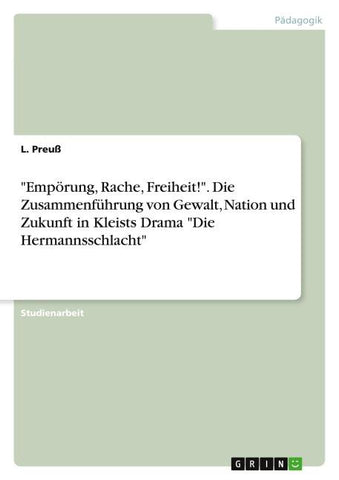 Pädagogik

L. Preuß

"Empörung, Rache, Freiheit!". Die Zusammenführung von Gewalt, Nation und Zukunft in Kleists Drama "Die Hermannsschlacht"

Studienarbeit

GRIN